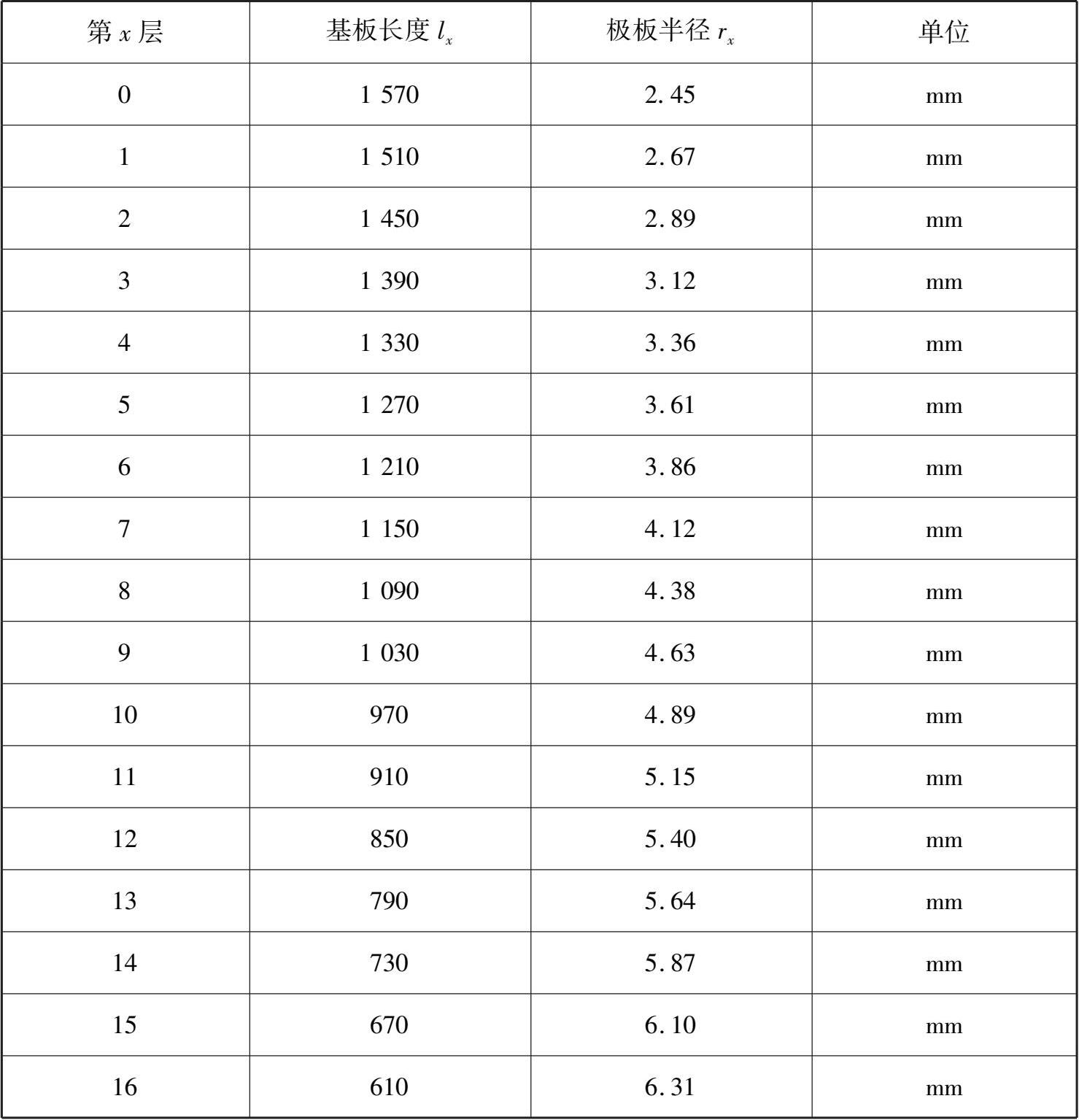 | 第 $x$ 层 | 基板长度 $l_x$ | 极板半径 $r_x$ | 单位 |
|---|---|---|---|
| 0 | 1 570 | 2.45 | mm |
| 1 | 1 510 | 2.67 | mm |
| 2 | 1 450 | 2.89 | mm |
| 3 | 1 390 | 3.12 | mm |
| 4 | 1 330 | 3.36 | mm |
| 5 | 1 270 | 3.61 | mm |
| 6 | 1 210 | 3.86 | mm |
| 7 | 1 150 | 4.12 | mm |
| 8 | 1 090 | 4.38 | mm |
| 9 | 1 030 | 4.63 | mm |
| 10 | 970 | 4.89 | mm |
| 11 | 910 | 5.15 | mm |
| 12 | 850 | 5.40 | mm |
| 13 | 790 | 5.64 | mm |
| 14 | 730 | 5.87 | mm |
| 15 | 670 | 6.10 | mm |
| 16 | 610 | 6.31 | mm |